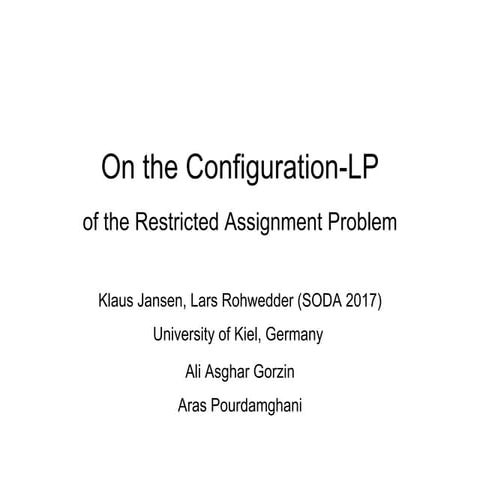 On the Configuration-LP

of the Restricted Assignment Problem

Klaus Jansen, Lars Rohwedder (SODA 2017)

University of Kiel, Germany

Ali Asghar Gorzin

Aras Pourdamghani